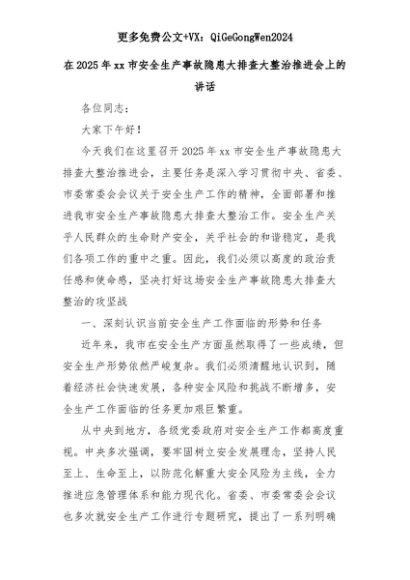 更多免费公文+VX：QiGeGongWen2024

在2025年xx市安全生产事故隐患大排查大整治推进会上的讲话

各位同志：

大家下午好！

今天我们在这里召开2025年xx市安全生产事故隐患大排查大整治推进会，主要任务是深入学习贯彻中央、省委、市委常委会会议关于安全生产工作的精神，全面部署和推进我市安全生产事故隐患大排查大整治工作。安全生产关乎人民群众的生命财产安全，关乎社会的和谐稳定，是我们各项工作的重中之重。因此，我们必须以高度的政治责任感和使命感，坚决打好这场安全生产事故隐患大排查大整治的攻坚战

一、深刻认识当前安全生产工作面临的形势和任务

近年来，我市在安全生产方面虽然取得了一些成绩，但安全生产形势依然严峻复杂。我们必须清醒地认识到，随着经济社会快速发展，各种安全风险和挑战不断增多，安全生产工作面临的任务更加艰巨繁重。

从中央到地方，各级党委政府对安全生产工作都高度重视。中央多次强调，要牢固树立安全发展理念，坚持人民至上、生命至上，以防范化解重大安全风险为主线，全力推进应急管理体系和能力现代化。省委、市委常委会会议也多次就安全生产工作进行专题研究，提出了一系列明确